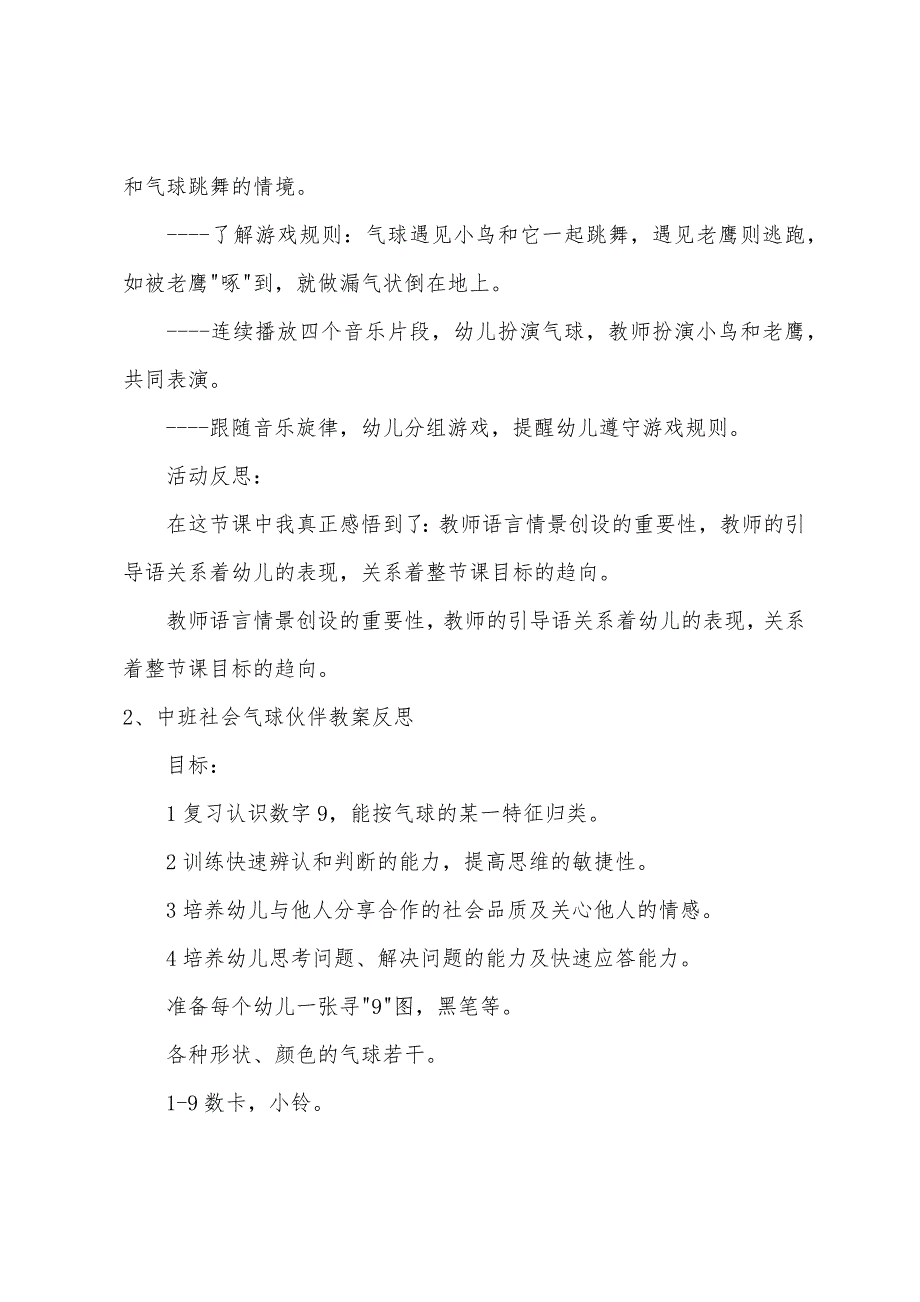 和气球跳舞的情境。

----了解游戏规则：气球遇见小鸟和它一起跳舞，遇见老鹰则逃跑，如被老鹰"啄"到，就做漏气状倒在地上。

----连续播放四个音乐片段，幼儿扮演气球，教师扮演小鸟和老鹰，共同表演。

----跟随音乐旋律，幼儿分组游戏，提醒幼儿遵守游戏规则。

活动反思：

在这节课中我真正感悟到了：教师语言情景创设的重要性，教师的引导语关系着幼儿的表现，关系着整节课目标的趋向。

教师语言情景创设的重要性，教师的引导语关系着幼儿的表现，关系着整节课目标的趋向。

2、中班社会气球伙伴教案反思

目标：

1 复习认识数字 9，能按气球的某一特征归类。

2 训练快速辨认和判断的能力，提高思维的敏捷性。

3 培养幼儿与他人分享合作的社会品质及关心他人的情感。

4 培养幼儿思考问题、解决问题的能力及快速应答能力。

准备每个幼儿一张寻"9"图，黑笔等。

各种形状、颜色的气球若干。

1-9 数卡，小铃。